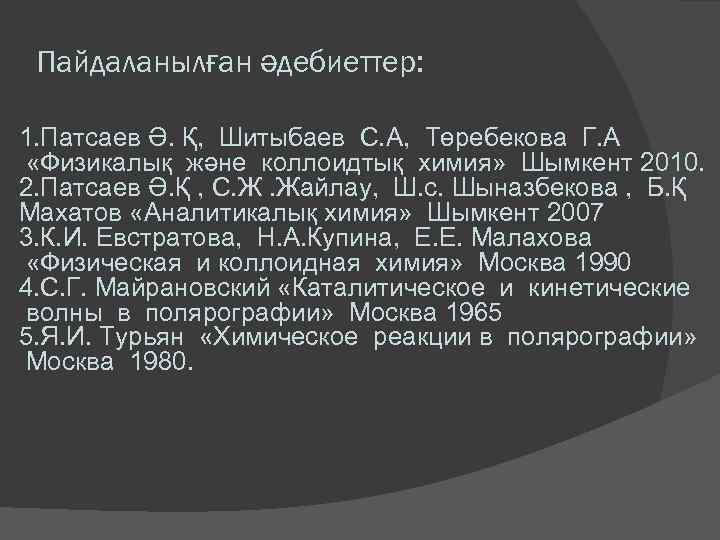 Пайдаланылған әдебиеттер:

1.Патсаев Ә. Қ, Шитыбаев С.А, Төребекова Г.А «Физикалық және коллоидтық химия» Шымкент 2010.
2.Патсаев Ә.Қ , С.Ж .Жайлау, Ш.с. Шыназбекова , Б.Қ Махатов «Аналитикалық химия» Шымкент 2007
3.К.И. Евстратова, Н.А.Купина, Е.Е. Малахова «Физическая и коллоидная химия» Москва 1990
4.С.Г. Майрановский «Каталитическое и кинетические волны в полярографии» Москва 1965
5.Я.И. Турьян «Химическое реакции в полярографии» Москва 1980.